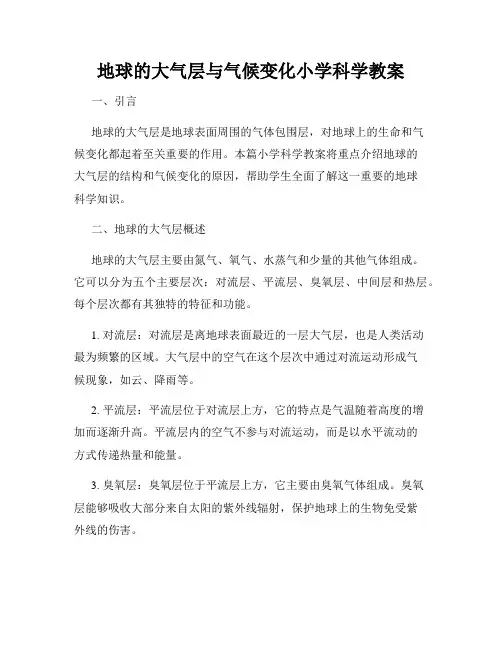 地球的大气层与气候变化小学科学教案

一、引言

地球的大气层是地球表面周围的气体包围层，对地球上的生命和气候变化都起着至关重要的作用。本篇小学科学教案将重点介绍地球的大气层的结构和气候变化的原因，帮助学生全面了解这一重要的地球科学知识。

二、地球的大气层概述

地球的大气层主要由氮气、氧气、水蒸气和少量的其他气体组成。它可以分为五个主要层次：对流层、平流层、臭氧层、中间层和热层。每个层次都有其独特的特征和功能。

1. 对流层：对流层是离地球表面最近的一层大气层，也是人类活动最为频繁的区域。大气层中的空气在这个层次中通过对流运动形成气候现象，如云、降雨等。

2. 平流层：平流层位于对流层上方，它的特点是气温随着高度的增加而逐渐升高。平流层内的空气不参与对流运动，而是以水平流动的方式传递热量和能量。

3. 臭氧层：臭氧层位于平流层上方，它主要由臭氧气体组成。臭氧层能够吸收大部分来自太阳的紫外线辐射，保护地球上的生物免受紫外线的伤害。